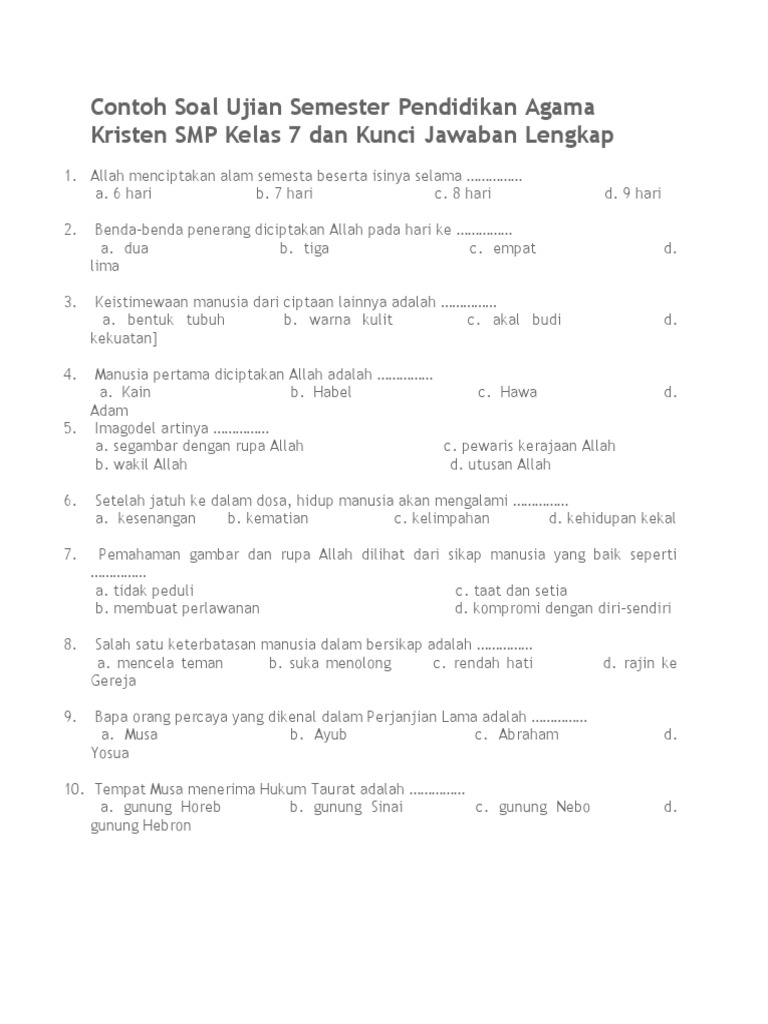 Contoh Soal Ujian Semester Pendidikan Agama Kristen SMP Kelas 7 dan Kunci Jawaban Lengkap

1. Allah menciptakan alam semesta beserta isinya selama …………..
a. 6 hari b. 7 hari c. 8 hari d. 9 hari

2. Benda-benda penerang diciptakan Allah pada hari ke …………..
a. dua b. tiga c. empat d. lima

3. Keistimewaan manusia dari ciptaan lainnya adalah …………..
a. bentuk tubuh b. warna kulit c. akal budi d. kekuatan]

4. Manusia pertama diciptakan Allah adalah …………..
a. Kain b. Habel c. Hawa d. Adam

5. Imagodel artinya …………..
a. segambar dengan rupa Allah c. pewaris kerajaan Allah
b. wakil Allah d. utusan Allah

6. Setelah jatuh ke dalam dosa, hidup manusia akan mengalami …………..
a. kesenangan b. kematian c. kelimpahan d. kehidupan kekal

7. Pemahaman gambar dan rupa Allah dilihat dari sikap manusia yang baik seperti …………..
a. tidak peduli c. taat dan setia
b. membuat perlawanan d. kompromi dengan diri-sendiri

8. Salah satu keterbatasan manusia dalam bersikap adalah …………..
a. mencela teman b. suka menolong c. rendah hati d. rajin ke Gereja

9. Bapa orang percaya yang dikenal dalam Perjanjian Lama adalah …………..
a. Musa b. Ayub c. Abraham d. Yosua

10. Tempat Musa menerima Hukum Taurat adalah …………..
a. gunung Horeb b. gunung Sinai c. gunung Nebo d. gunung Hebron